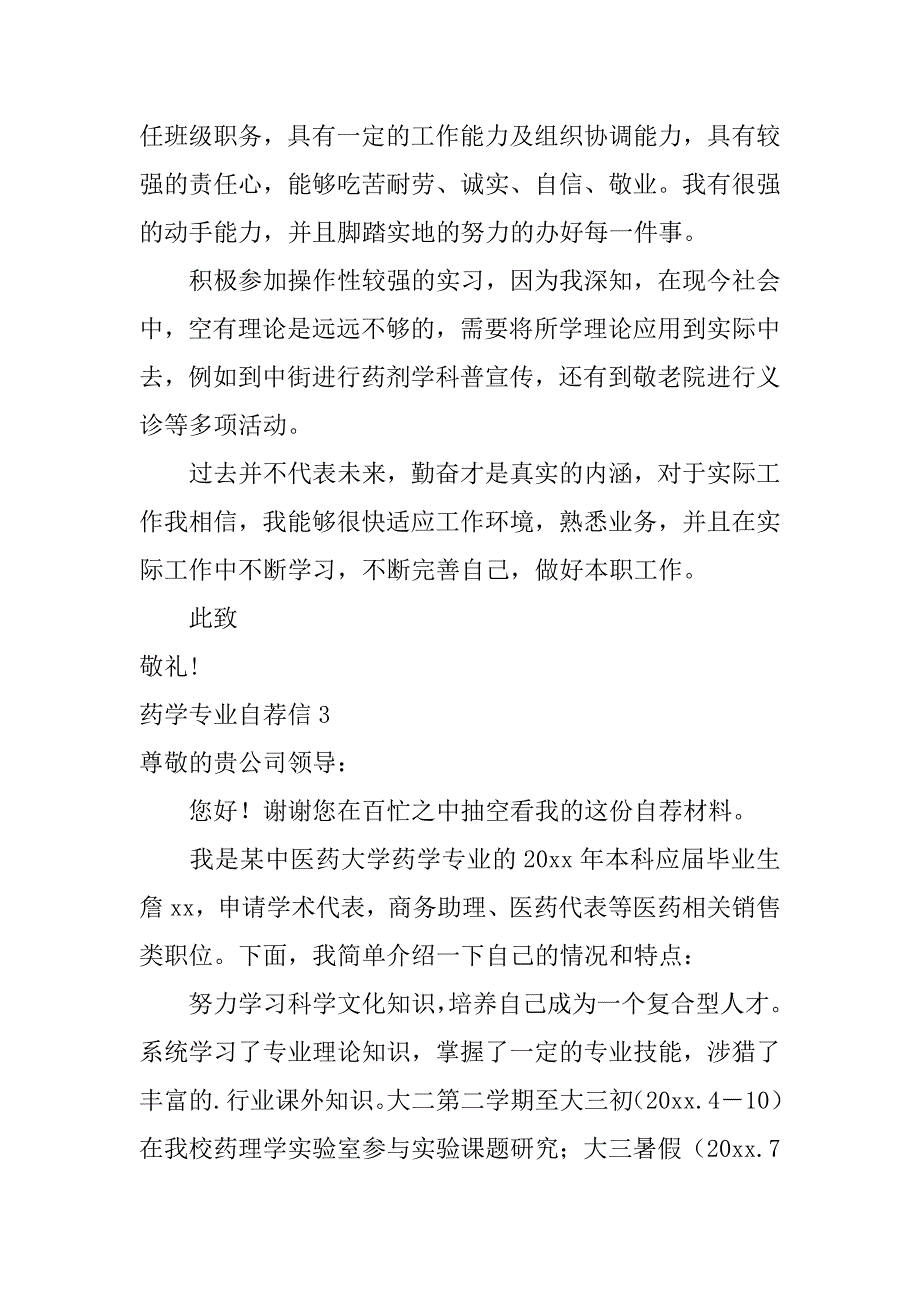 任班级职务，具有一定的工作能力及组织协调能力，具有较强的责任心，能够吃苦耐劳、诚实、自信、敬业。我有很强的动手能力，并且脚踏实地的努力的办好每一件事。

积极参加操作性较强的实习，因为我深知，在现今社会中，空有理论是远远不够的，需要将所学理论应用到实际中去，例如到中街进行药剂学科普宣传，还有到敬老院进行义诊等多项活动。

过去并不代表未来，勤奋才是真实的内涵，对于实际工作我相信，我能够很快适应工作环境，熟悉业务，并且在实际工作中不断学习，不断完善自己，做好本职工作。

此致

敬礼!

药学专业自荐信 3

尊敬的贵公司领导：

您好！谢谢您在百忙之中抽空看我的这份自荐材料。

我是某中医药大学药学专业的 20xx 年本科应届毕业生詹 xx，申请学术代表，商务助理、医药代表等医药相关销售类职位。下面，我简单介绍一下自己的情况和特点：

努力学习科学文化知识，培养自己成为一个复合型人才。系统学习了专业理论知识，掌握了一定的专业技能，涉猎了丰富的.行业课外知识。大二第二学期至大三初（20xx.4－10）在我校药理学实验室参与实验课题研究；大三暑假（20xx.7